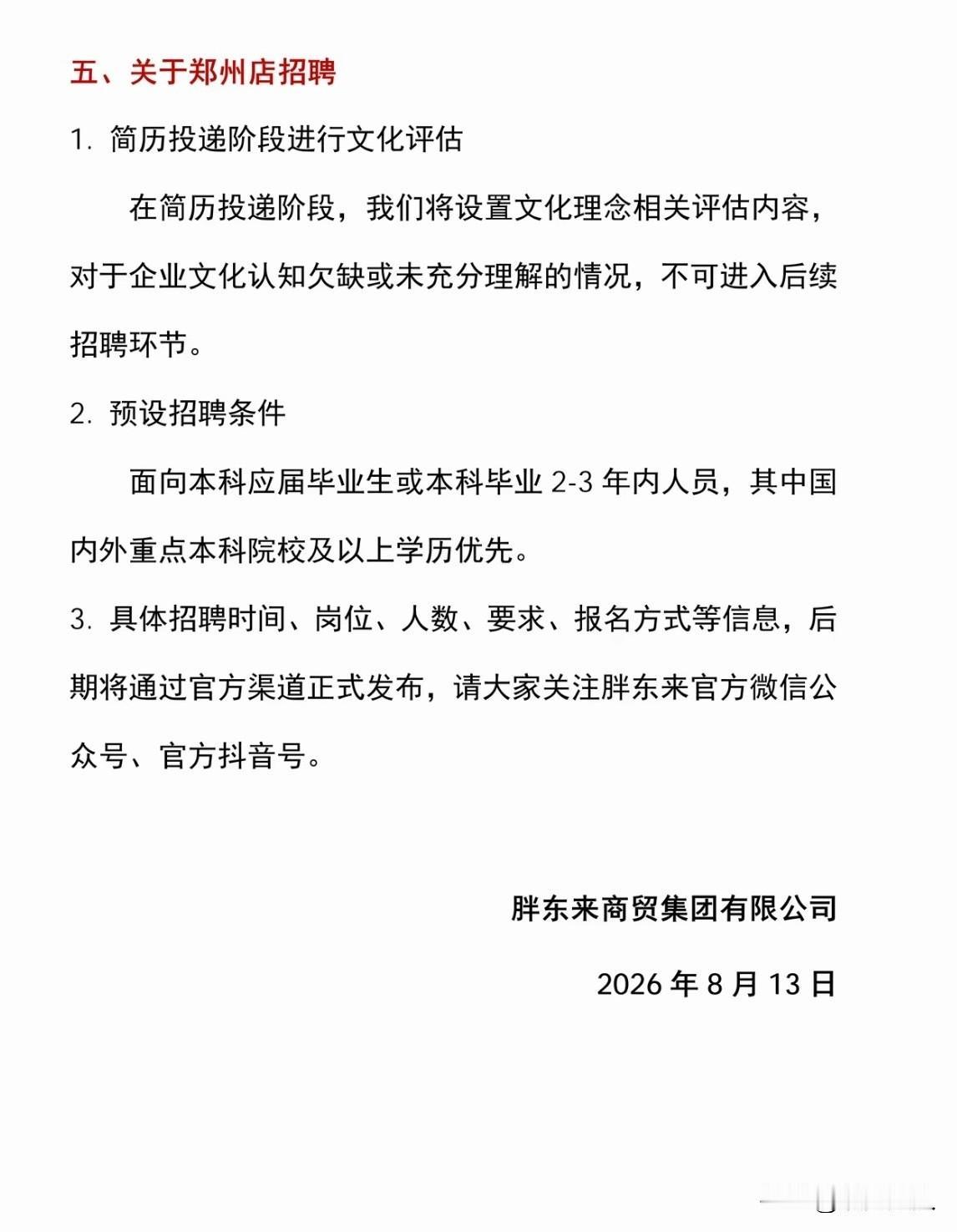 五、关于郑州店招聘

1. 简历投递阶段进行文化评估

在简历投递阶段，我们将设置文化理念相关评估内容，对于企业文化认知欠缺或未充分理解的情况，不可进入后续招聘环节。

2. 预设招聘条件

面向本科应届毕业生或本科毕业 2-3 年内人员，其中国内外重点本科院校及以上学历优先。

3. 具体招聘时间、岗位、人数、要求、报名方式等信息，后期将通过官方渠道正式发布，请大家关注胖东来官方微信公众号、官方抖音号。

胖东来商贸集团有限公司

2026 年 8 月 13 日